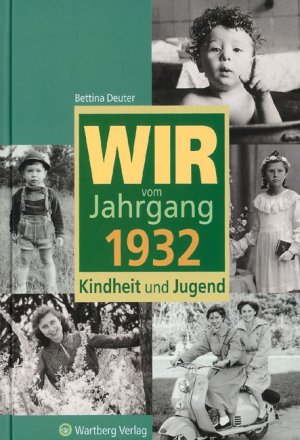 Bettina Deuter

WIR
vom
Jahrgang
1932

Kindheit und Jugend

Wartberg Verlag